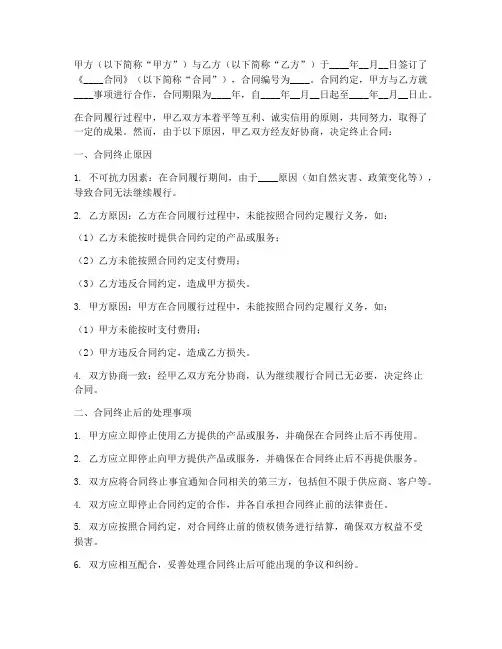 甲方（以下简称“甲方”）与乙方（以下简称“乙方”）于____年__月__日签订了《____合同》（以下简称“合同”），合同编号为____。合同约定，甲方与乙方就____事项进行合作，合同期限为____年，自____年__月__日起至____年__月__日止。

在合同履行过程中，甲乙双方本着平等互利、诚实信用的原则，共同努力，取得了一定的成果。然而，由于以下原因，甲乙双方经友好协商，决定终止合同：

一、合同终止原因

1. 不可抗力因素：在合同履行期间，由于____原因（如自然灾害、政策变化等），导致合同无法继续履行。

2. 乙方原因：乙方在合同履行过程中，未能按照合同约定履行义务，如：

（1）乙方未能按时提供合同约定的产品或服务；

（2）乙方未能按照合同约定支付费用；

（3）乙方违反合同约定，造成甲方损失。

3. 甲方原因：甲方在合同履行过程中，未能按照合同约定履行义务，如：

（1）甲方未能按时支付费用；

（2）甲方违反合同约定，造成乙方损失。

4. 双方协商一致：经甲乙双方充分协商，认为继续履行合同已无必要，决定终止合同。

二、合同终止后的处理事项

1. 甲方应立即停止使用乙方提供的产品或服务，并确保在合同终止后不再使用。

2. 乙方应立即停止向甲方提供产品或服务，并确保在合同终止后不再提供服务。

3. 双方应将合同终止事宜通知合同相关的第三方，包括但不限于供应商、客户等。

4. 双方应立即停止合同约定的合作，并各自承担合同终止前的法律责任。

5. 双方应按照合同约定，对合同终止前的债权债务进行结算，确保双方权益不受损害。

6. 双方应相互配合，妥善处理合同终止后可能出现的争议和纠纷。